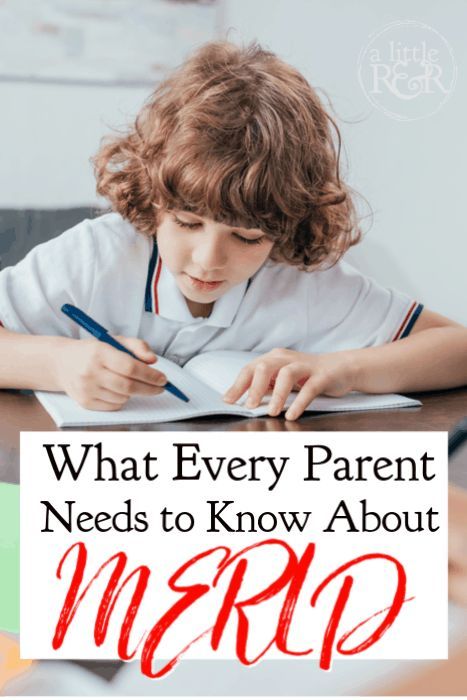 a little R&R

What Every Parent Needs to Know About MERLD